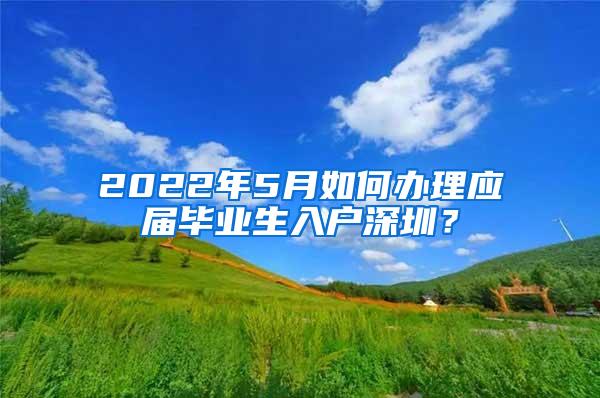 2022年5月如何办理应届毕业生入户深圳？